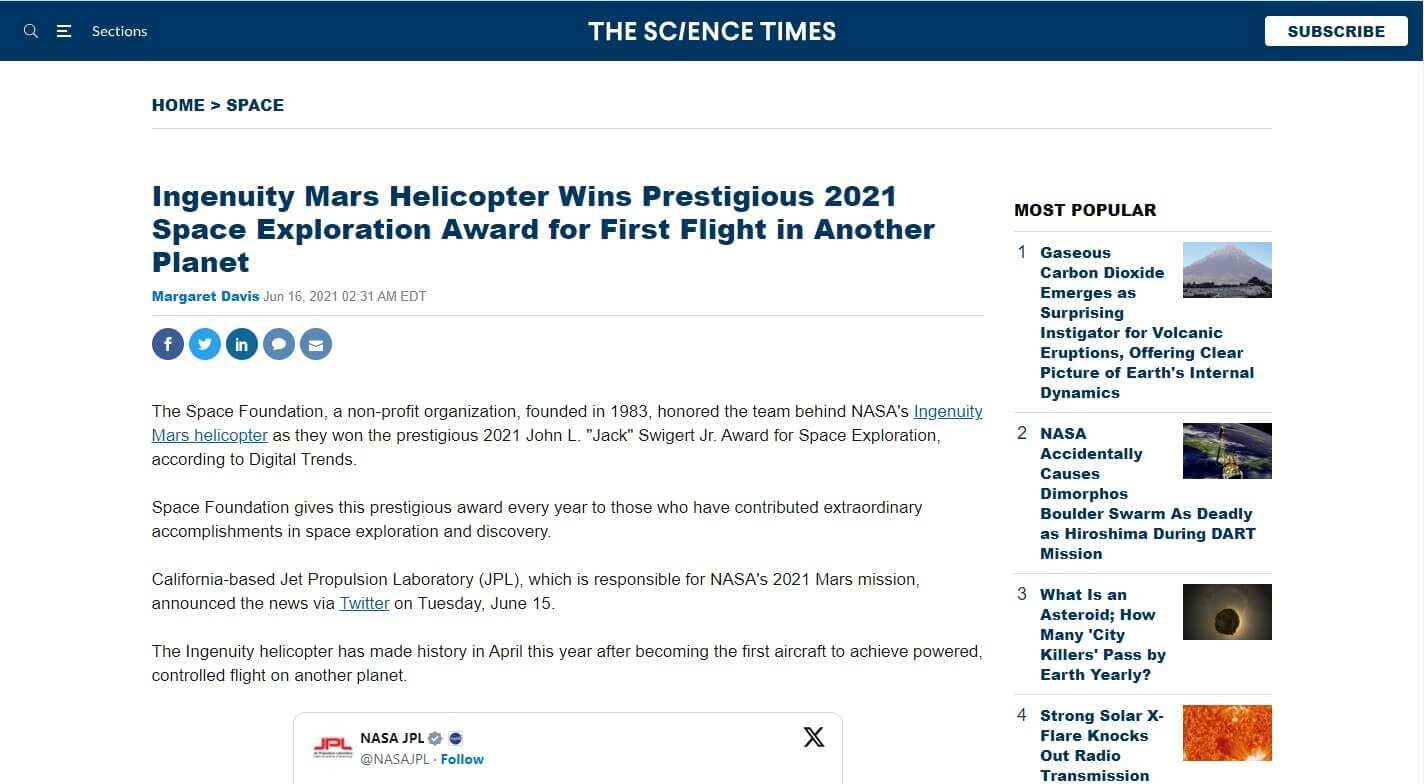 Sections

THE SCIENCE TIMES

SUBSCRIBE

HOME > SPACE

Ingenuity Mars Helicopter Wins Prestigious 2021 Space Exploration Award for First Flight in Another Planet

Margaret Davis Jun 16, 2021 02:31 AM EDT

The Space Foundation, a non-profit organization, founded in 1983, honored the team behind NASA's Ingenuity Mars helicopter as they won the prestigious 2021 John L. "Jack" Swigert Jr. Award for Space Exploration, according to Digital Trends.

Space Foundation gives this prestigious award every year to those who have contributed extraordinary accomplishments in space exploration and discovery.

California-based Jet Propulsion Laboratory (JPL), which is responsible for NASA's 2021 Mars mission, announced the news via Twitter on Tuesday, June 15.

The Ingenuity helicopter has made history in April this year after becoming the first aircraft to achieve powered, controlled flight on another planet.

JPL

NASA JPL

@NASAJPL · Follow

MOST POPULAR

1 Gaseous Carbon Dioxide Emerges as Surprising Instigator for Volcanic Eruptions, Offering Clear Picture of Earth's Internal Dynamics

2 NASA Accidentally Causes Dimorphos Boulder Swarm As Deadly as Hiroshima During DART Mission

3 What Is an Asteroid; How Many 'City Killers' Pass by Earth Yearly?

4 Strong Solar X-Flare Knocks Out Radio Transmission